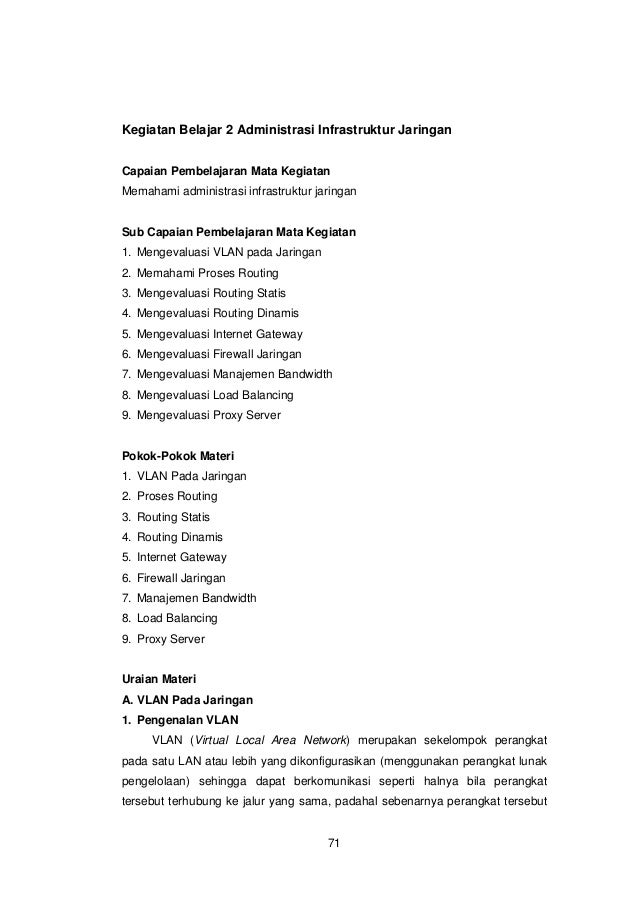 Kegiatan Belajar 2 Administrasi Infrastruktur Jaringan

Capaian Pembelajaran Mata Kegiatan
Memahami administrasi infrastruktur jaringan

Sub Capaian Pembelajaran Mata Kegiatan
1. Mengevaluasi VLAN pada Jaringan
2. Memahami Proses Routing
3. Mengevaluasi Routing Statis
4. Mengevaluasi Routing Dinamis
5. Mengevaluasi Internet Gateway
6. Mengevaluasi Firewall Jaringan
7. Mengevaluasi Manajemen Bandwidth
8. Mengevaluasi Load Balancing
9. Mengevaluasi Proxy Server

Pokok-Pokok Materi
1. VLAN Pada Jaringan
2. Proses Routing
3. Routing Statis
4. Routing Dinamis
5. Internet Gateway
6. Firewall Jaringan
7. Manajemen Bandwidth
8. Load Balancing
9. Proxy Server

Uraian Materi
A. VLAN Pada Jaringan
1. Pengenalan VLAN
VLAN (Virtual Local Area Network) merupakan sekelompok perangkat pada satu LAN atau lebih yang dikonfigurasikan (menggunakan perangkat lunak pengelolaan) sehingga dapat berkomunikasi seperti halnya bila perangkat tersebut terhubung ke jalur yang sama, padahal sebenarnya perangkat tersebut

71